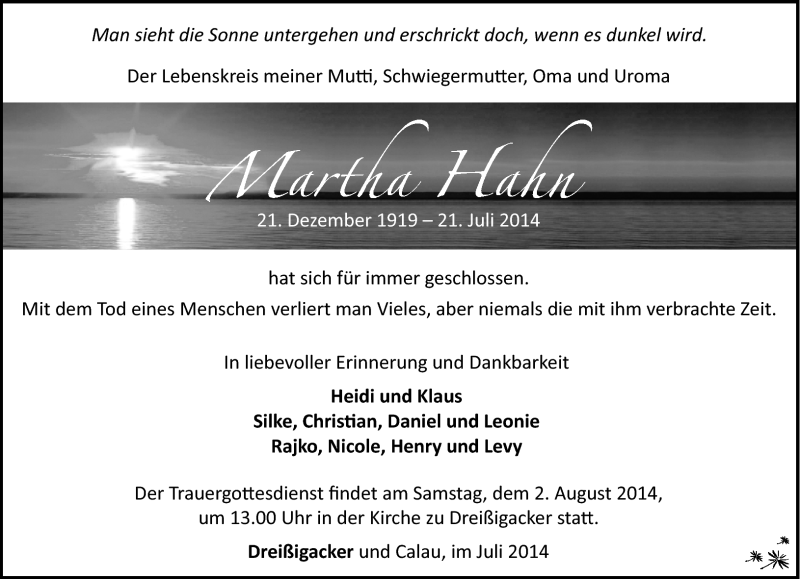 Man sieht die Sonne untergehen und erschrickt doch, wenn es dunkel wird.

Der Lebenskreis meiner Mutti, Schwiegermutter, Oma und Uroma

Martha Hahn

21. Dezember 1919 – 21. Juli 2014

hat sich für immer geschlossen.
Mit dem Tod eines Menschen verliert man Vieles, aber niemals die mit ihm verbrachte Zeit.

In liebevoller Erinnerung und Dankbarkeit

Heidi und Klaus
Silke, Christian, Daniel und Leonie
Rajko, Nicole, Henry und Levy

Der Trauergottesdienst findet am Samstag, dem 2. August 2014, um 13.00 Uhr in der Kirche zu Dreißigacker statt.

Dreißigacker und Calau, im Juli 2014